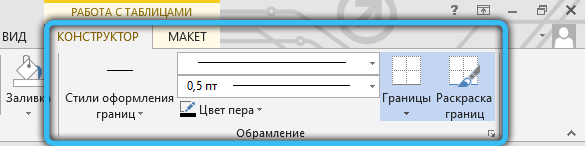 РАБОТА С ТАБЛИЦАМИ

?

ВИД КОНСТРУКТОР МАКЕТ

Заливка

Стили оформления границ

0,5 пт

Цвет пера

Границы

Раскраска границ

Обрамление